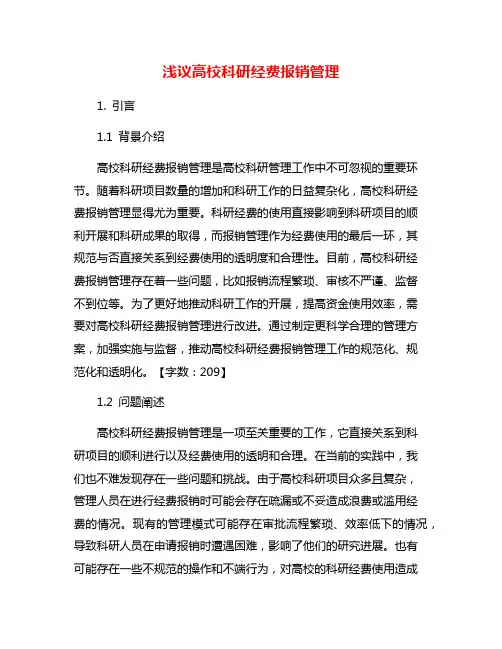 浅议高校科研经费报销管理

1. 引言

1.1 背景介绍

高校科研经费报销管理是高校科研管理工作中不可忽视的重要环节。随着科研项目数量的增加和科研工作的日益复杂化，高校科研经费报销管理显得尤为重要。科研经费的使用直接影响到科研项目的顺利开展和科研成果的取得，而报销管理作为经费使用的最后一环，其规范与否直接关系到经费使用的透明度和合理性。目前，高校科研经费报销管理存在着一些问题，比如报销流程繁琐、审核不严谨、监督不到位等。为了更好地推动科研工作的开展，提高资金使用效率，需要对高校科研经费报销管理进行改进。通过制定更科学合理的管理方案，加强实施与监督，推动高校科研经费报销管理工作的规范化、规范化和透明化。【字数：209】

1.2 问题阐述

高校科研经费报销管理是一项至关重要的工作，它直接关系到科研项目的顺利进行以及经费使用的透明和合理。在当前的实践中，我们也不难发现存在一些问题和挑战。由于高校科研项目众多且复杂，管理人员在进行经费报销时可能会存在疏漏或不妥造成浪费或滥用经费的情况。现有的管理模式可能存在审批流程繁琐、效率低下的情况，导致科研人员在申请报销时遭遇困难，影响了他们的研究进展。也有可能存在一些不规范的操作和不端行为，对高校的科研经费使用造成